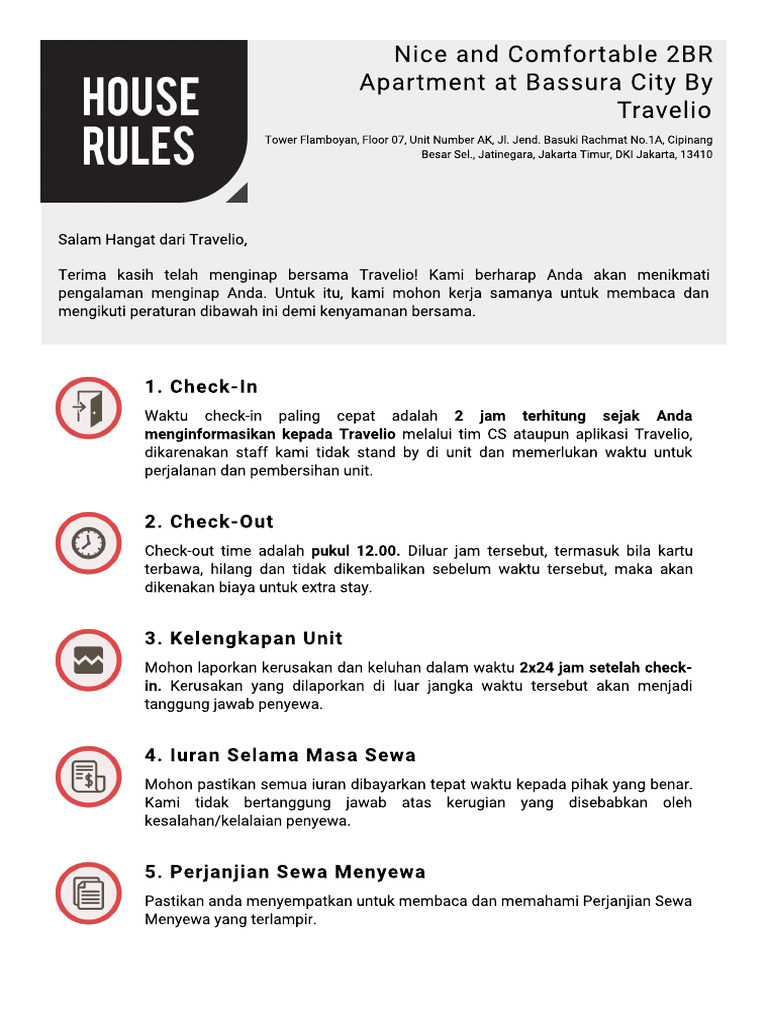 HOUSE RULES

Nice and Comfortable 2BR Apartment at Bassura City By Travelio

Tower Flamboyan, Floor 07, Unit Number AK, Jl. Jend. Basuki Rachmat No.1A, Cipinang Besar Sel., Jatinegara, Jakarta Timur, DKI Jakarta, 13410

Salam Hangat dari Travelio,

Terima kasih telah menginap bersama Travelio! Kami berharap Anda akan menikmati pengalaman menginap Anda. Untuk itu, kami mohon kerja samanya untuk membaca dan mengikuti peraturan dibawah ini demi kenyamanan bersama.

1. Check-In

Waktu check-in paling cepat adalah 2 jam terhitung sejak Anda menginformasikan kepada Travelio melalui tim CS ataupun aplikasi Travelio, dikarenakan staff kami tidak stand by di unit dan memerlukan waktu untuk perjalanan dan pembersihan unit.

2. Check-Out

Check-out time adalah pukul 12.00. Diluar jam tersebut, termasuk bila kartu terbawa, hilang dan tidak dikembalikan sebelum waktu tersebut, maka akan dikenakan biaya untuk extra stay.

3. Kelengkapan Unit

Mohon laporkan kerusakan dan keluhan dalam waktu 2x24 jam setelah check-in. Kerusakan yang dilaporkan di luar jangka waktu tersebut akan menjadi tanggung jawab penyewa.

4. Iuran Selama Masa Sewa

Mohon pastikan semua iuran dibayarkan tepat waktu kepada pihak yang benar. Kami tidak bertanggung jawab atas kerugian yang disebabkan oleh kesalahan/kelalaian penyewa.

5. Perjanjian Sewa Menyewa

Pastikan anda menyempatkan untuk membaca dan memahami Perjanjian Sewa Menyewa yang terlampir.